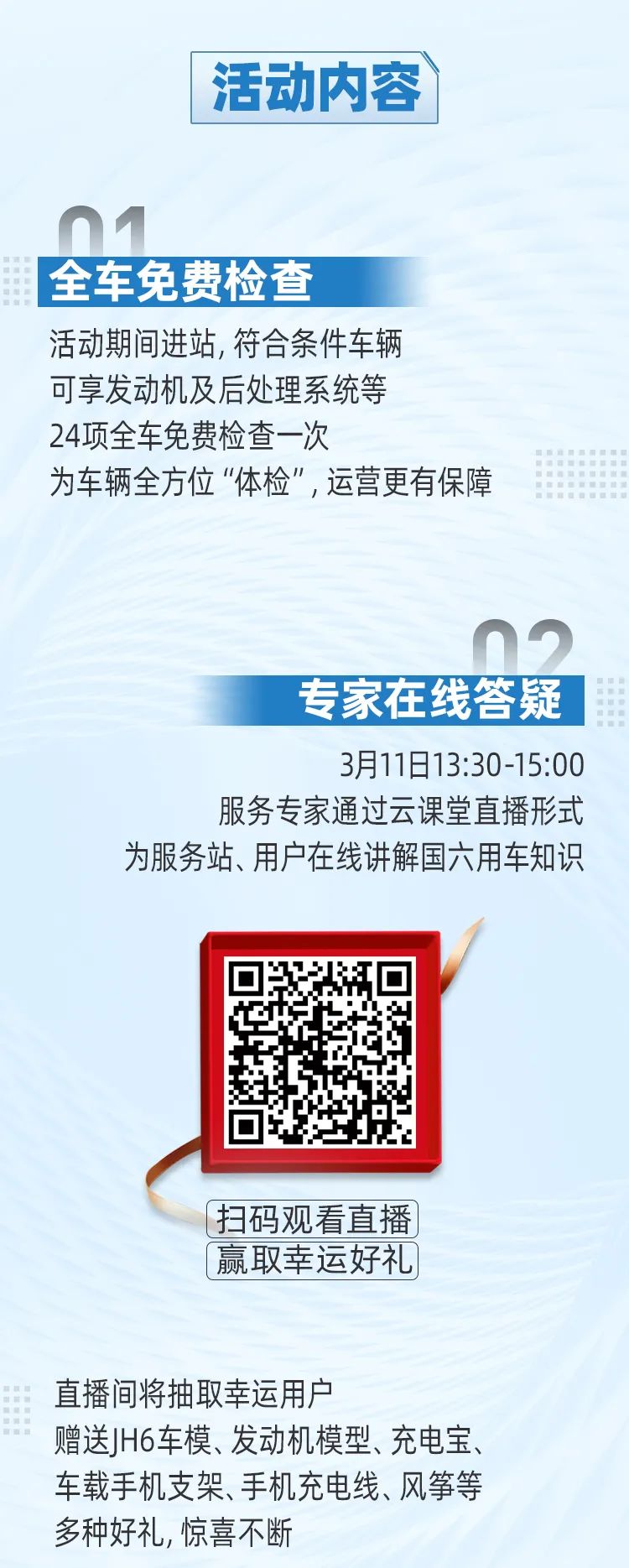 活动内容

01
全车免费检查

活动期间进站，符合条件车辆
可享发动机及后处理系统等
24项全车免费检查一次
为车辆全方位“体检”，运营更有保障

02
专家在线答疑

3月11日13:30-15:00
服务专家通过云课堂直播形式
为服务站、用户在线讲解国六用车知识

扫码观看直播
赢取幸运好礼

直播间将抽取幸运用户
赠送JH6车模、发动机模型、充电宝、
车载手机支架、手机充电线、风筝等
多种好礼，惊喜不断